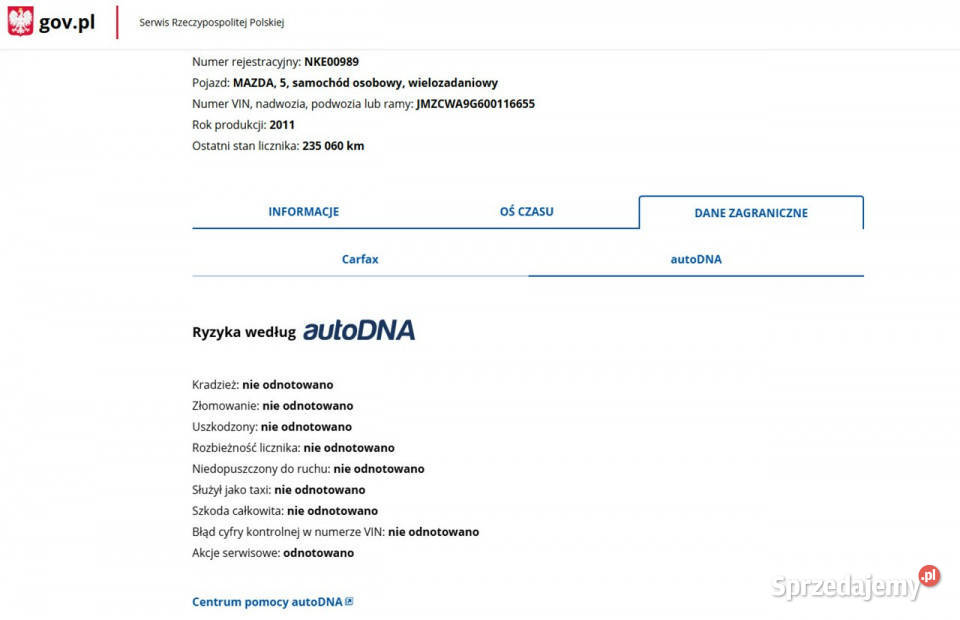 gov.pl
Serwis Rzeczypospolitej Polskiej

Numer rejestracyjny: NKE00989
Pojazd: MAZDA, 5, samochód osobowy, wielozadaniowy
Numer VIN, nadwozia, podwozia lub ramy: JMZCWA9G600116655
Rok produkcji: 2011
Ostatni stan licznika: 235 060 km

INFORMACJE
OŚ CZASU
DANE ZAGRANICZNE

Carfax
autoDNA

Ryzyka według autoDNA

Kradzież: nie odnotowano
Złomowanie: nie odnotowano
Uszkodzony: nie odnotowano
Rozbieżność licznika: nie odnotowano
Niedopuszczony do ruchu: nie odnotowano
Służył jako taxi: nie odnotowano
Szkoda całkowita: nie odnotowano
Błąd cyfry kontrolnej w numerze VIN: nie odnotowano
Akcje serwisowe: odnotowano

Centrum pomocy autoDNA

Sprzedajemy.pl